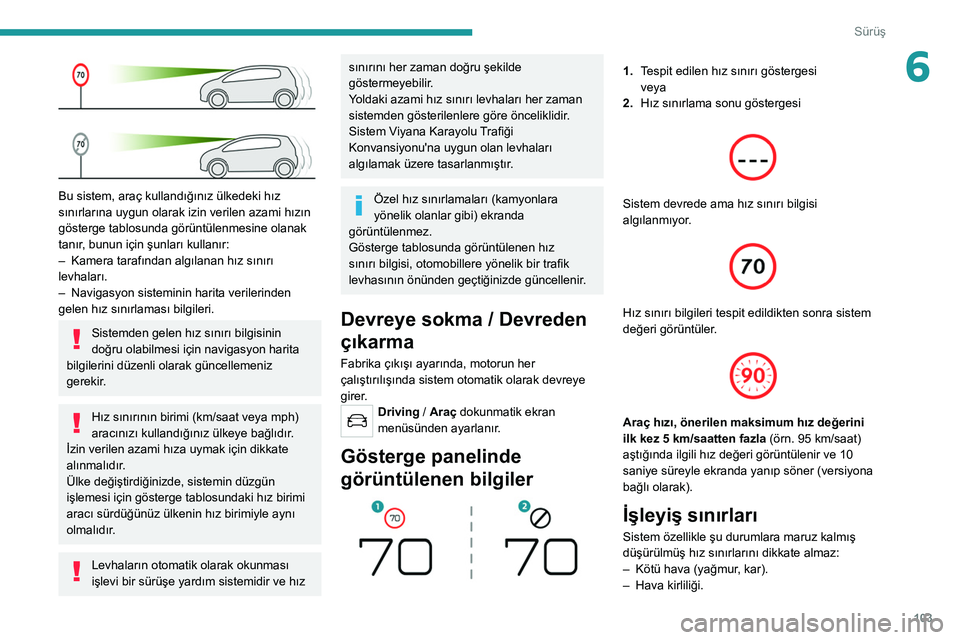 Sürüş

6

70

70

Bu sistem, araç kullandığınız ülkedeki hız sınırlarına uygun olarak izin verilen azami hızın gösterge tablosunda görüntülenmesine olanak tanır, bunun için şunları kullanır:
– Kamera tarafından algılanan hız sınırı levhaları.
– Navigasyon sisteminin harita verilerinden gelen hız sınırlaması bilgileri.

Sistemden gelen hız sınırı bilgisinin doğru olabilmesi için navigasyon harita bilgilerini düzenli olarak güncellemeniz gerekir.

Hız sınırının birimi (km/saat veya mph) aracınızı kullandığınız ülkeye bağlıdır.
İzin verilen azami hıza uymak için dikkate alınmalıdır.
Ülke değiştirdiğinizde, sistemin düzgün işlemesi için gösterge tablosundaki hız birimi aracı sürdüğünüz ülkenin hız birimiyle aynı olmalıdır.

Levhaların otomatik olarak okunması işlevi bir sürüşe yardım sistemidir ve hız sınırını her zaman doğru şekilde göstermeyebilir.
Yoldaki azami hız sınırı levhaları her zaman sistemden gösterilenlere göre önceliklidir.
Sistem Viyana Karayolu Trafiği Konvansiyonu'na uygun olan levhaları algılamak üzere tasarlanmıştır.

Özel hız sınırlamaları (kamyonlara yönelik olanlar gibi) ekranda görüntülenmez.
Gösterge tablosunda görüntülenen hız sınırı bilgisi, otomobillere yönelik bir trafik levhasının önünden geçtiğinizde güncellenir.

Devreye sokma / Devreden çıkarma

Fabrika çıkışı ayarında, motorun her çalıştırılışında sistem otomatik olarak devreye girer.

Driving / Araç dokunmatik ekran menüsünden ayarlanır.

Gösterge panelinde görüntülenen bilgiler

1 70
70
2
70

1. Tespit edilen hız sınırı göstergesi veya
2. Hız sınırlama sonu göstergesi

---

Sistem devrede ama hız sınırı bilgisi algılanmıyor.

70

Hız sınırı bilgileri tespit edildikten sonra sistem değeri görüntüler.

90

Araç hızı, önerilen maksimum hız değerini ilk kez 5 km/saatten fazla (örn. 95 km/saat) aştığında ilgili hız değeri görüntülenir ve 10 saniye süreyle ekranda yanıp söner (versiyona bağlı olarak).

İşleyiş sınırları

Sistem özellikle şu durumlara maruz kalmış düşürülmüş hız sınırlarını dikkate almaz:
– Kötü hava (yağmur, kar).
– Hava kirliliği.

103

carmanualsonline.info